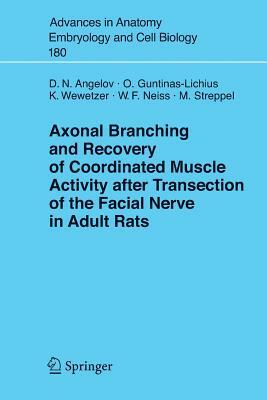 Advances in Anatomy Embryology and Cell Biology
180

D. N. Angelov · O. Guntinas-Lichius
K. Wewetzer · W. F. Neiss · M. Streppel

Axonal Branching and Recovery of Coordinated Muscle Activity after Transection of the Facial Nerve in Adult Rats

Springer